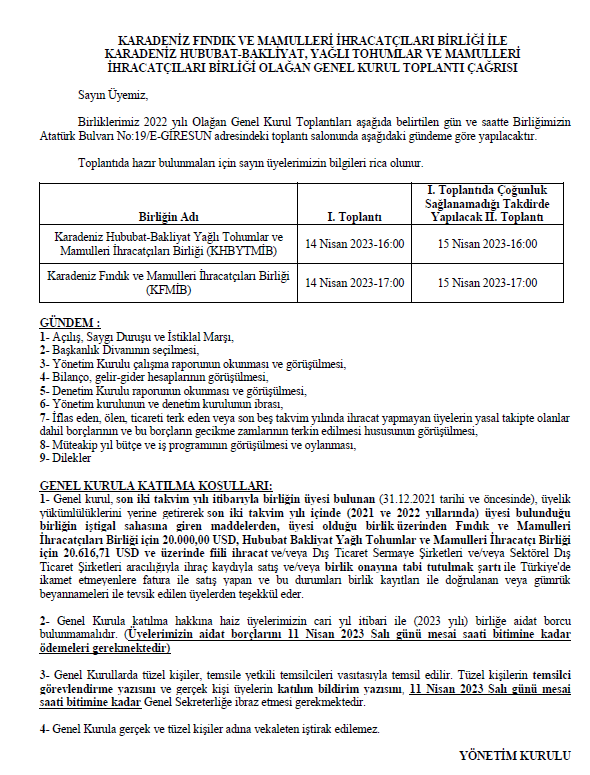 KARADENİZ FINDIK VE MAMULLERİ İHRACATÇILARI BİRLİĞİ İLE KARADENİZ HUBUBAT-BAKLİYAT, YAĞLI TOHUMLAR VE MAMULLERİ İHRACATÇILARI BİRLİĞİ OLAĞAN GENEL KURUL TOPLANTI ÇAĞRISI

Sayın Üyemiz,

Birliklerimiz 2022 yılı Olağan Genel Kurul Toplantıları aşağıda belirtilen gün ve saatte Birliğimizin Atatürk Bulvarı No:19/E-GİRESUN adresindeki toplantı salonunda aşağıdaki gündeme göre yapılacaktır.

Toplantıda hazır bulunmaları için sayın üyelerimizin bilgileri rica olunur.

| Birliğin Adı | I. Toplantı | I. Toplantıda Çoğunluk Sağlanamadığı Takdirde Yapılacak II. Toplantı |
|---|---|---|
| Karadeniz Hububat-Bakliyat Yağlı Tohumlar ve Mamulleri İhracatçıları Birliği (KHBYTMİB) | 14 Nisan 2023-16:00 | 15 Nisan 2023-16:00 |
| Karadeniz Fındık ve Mamulleri İhracatçıları Birliği (KFMİB) | 14 Nisan 2023-17:00 | 15 Nisan 2023-17:00 |

GÜNDEM :
1- Açılış, Saygı Duruşu ve İstiklal Marşı,
2- Başkanlık Divanının seçilmesi,
3- Yönetim Kurulu çalışma raporunun okunması ve görüşülmesi,
4- Bilanço, gelir-gider hesaplarının görüşülmesi,
5- Denetim Kurulu raporunun okunması ve görüşülmesi,
6- Yönetim kurulunun ve denetim kurulunun ibrası,
7- İflas eden, ölen, ticareti terk eden veya son beş takvim yılında ihracat yapmayan üyelerin yasal takipte olanlar dahil borçlarının ve bu borçların gecikme zamlarının terkin edilmesi hususunun görüşülmesi,
8- Müteakip yıl bütçe ve iş programının görüşülmesi ve oylanması,
9- Dilekler

GENEL KURULA KATILMA KOŞULLARI:
1- Genel kurul, son iki takvim yılı itibarıyla birliğin üyesi bulunan (31.12.2021 tarihi ve öncesinde), üyelik yükümlülüklerini yerine getirerek son iki takvim yılı içinde (2021 ve 2022 yıllarında) üyesi bulunduğu birliğin iştigal sahasına giren maddelerden, üyesi olduğu birlik üzerinden Fındık ve Mamulleri İhracatçıları Birliği için 20.000,00 USD, Hububat Bakliyat Yağlı Tohumlar ve Mamulleri İhracatçı Birliği için 20.616,71 USD ve üzerinde fiili ihracat ve/veya Dış Ticaret Sermaye Şirketleri ve/veya Sektörel Dış Ticaret Şirketleri aracılığıyla ihraç kaydıyla satış ve/veya birlik onayına tabi tutulmak şartı ile Türkiye'de ikamet etmeyenlere fatura ile satış yapan ve bu durumları birlik kayıtları ile doğrulanan veya gümrük beyannameleri ile tevsik edilen üyelerden teşekkül eder.

2- Genel Kurula katılma hakkına haiz üyelerimizin cari yıl itibari ile (2023 yılı) birliğe aidat borcu bulunmamalıdır. (Üyelerimizin aidat borçlarını 11 Nisan 2023 Salı günü mesai saati bitimine kadar ödemeleri gerekmektedir)

3- Genel Kurullarda tüzel kişiler, temsile yetkili temsilcileri vasıtasıyla temsil edilir. Tüzel kişilerin temsilci görevlendirme yazısını ve gerçek kişi üyelerin katılım bildirim yazısını, 11 Nisan 2023 Salı günü mesai saati bitimine kadar Genel Sekreterliğe ibraz etmesi gerekmektedir.

4- Genel Kurula gerçek ve tüzel kişiler adına vekaleten iştirak edilemez.

YÖNETİM KURULU